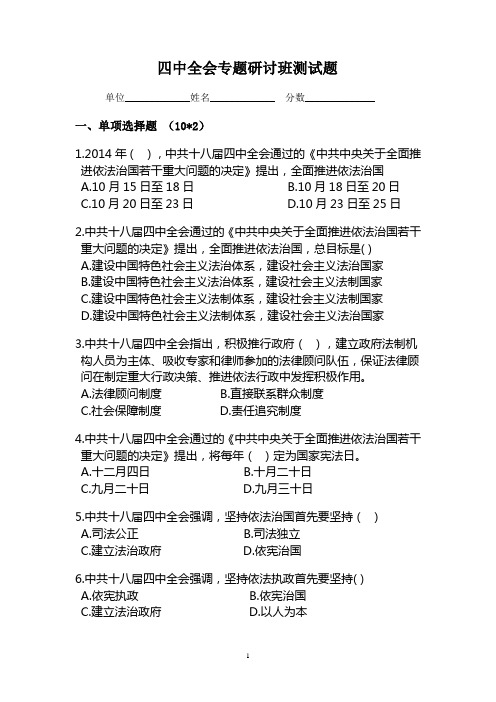 四中全会专题研讨班测试题

单位____________姓名____________ 分数____________

一、单项选择题 （10*2）

1.2014 年（ ），中共十八届四中全会通过的《中共中央关于全面推进依法治国若干重大问题的决定》提出，全面推进依法治国
A.10 月 15 日至 18 日
B.10 月 18 日至 20 日
C.10 月 20 日至 23 日
D.10 月 23 日至 25 日

2.中共十八届四中全会通过的《中共中央关于全面推进依法治国若干重大问题的决定》提出，全面推进依法治国，总目标是( )
A.建设中国特色社会主义法治体系，建设社会主义法治国家
B.建设中国特色社会主义法治体系，建设社会主义法制国家
C.建设中国特色社会主义法制体系，建设社会主义法制国家
D.建设中国特色社会主义法制体系，建设社会主义法治国家

3.中共十八届四中全会指出，积极推行政府（ ），建立政府法制机构人员为主体、吸收专家和律师参加的法律顾问队伍，保证法律顾问在制定重大行政决策、推进依法行政中发挥积极作用。
A.法律顾问制度
B.直接联系群众制度
C.社会保障制度
D.责任追究制度

4.中共十八届四中全会通过的《中共中央关于全面推进依法治国若干重大问题的决定》提出，将每年（ ）定为国家宪法日。
A.十二月四日
B.十月二十日
C.九月二十日
D.九月三十日

5.中共十八届四中全会强调，坚持依法治国首先要坚持（ ）
A.司法公正
B.司法独立
C.建立法治政府
D.依宪治国

6.中共十八届四中全会强调，坚持依法执政首先要坚持( )
A.依宪执政
B.依宪治国
C.建立法治政府
D.以人为本

1